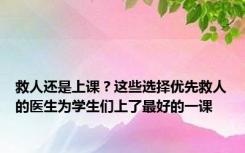 救人还是上课？这些选择优先救人的医生为学生们上了最好的一课